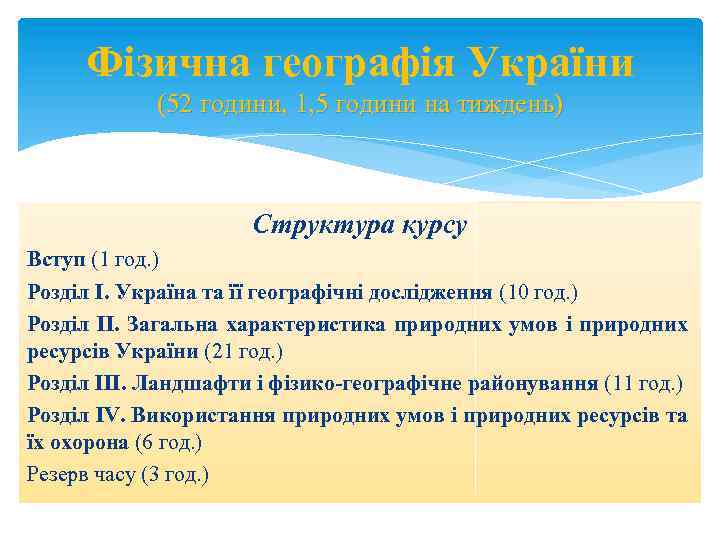 Фізична географія України
(52 години, 1,5 години на тиждень)

Структура курсу

Вступ (1 год.)

Розділ І. Україна та її географічні дослідження (10 год.)

Розділ ІІ. Загальна характеристика природних умов і природних ресурсів України (21 год.)

Розділ ІІІ. Ландшафти і фізико-географічне районування (11 год.)

Розділ IV. Використання природних умов і природних ресурсів та їх охорона (6 год.)

Резерв часу (3 год.)